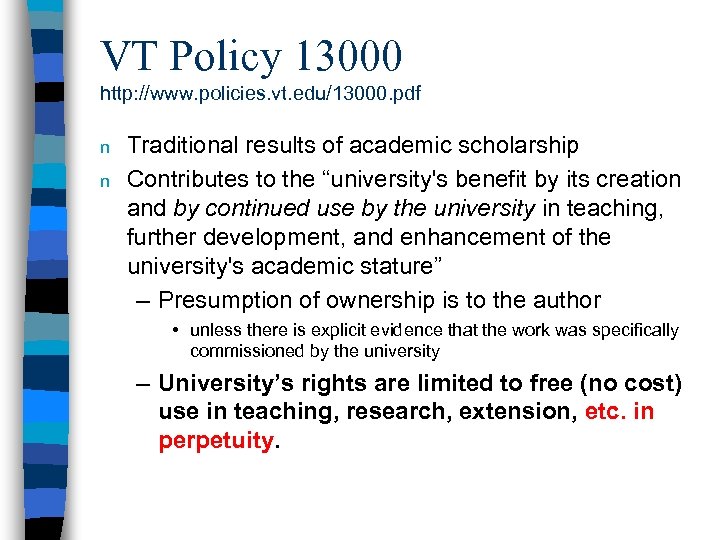 VT Policy 13000
http://www.policies.vt.edu/13000.pdf

n Traditional results of academic scholarship
n Contributes to the “university's benefit by its creation and by continued use by the university in teaching, further development, and enhancement of the university's academic stature”
– Presumption of ownership is to the author
• unless there is explicit evidence that the work was specifically commissioned by the university
– University’s rights are limited to free (no cost) use in teaching, research, extension, etc. in perpetuity.